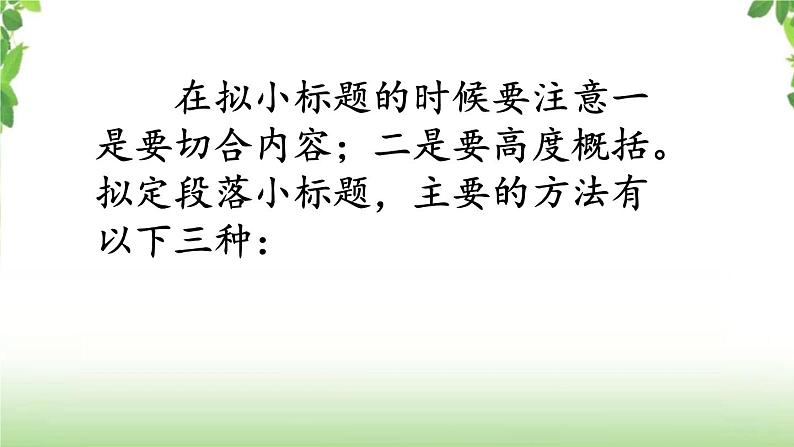 在拟小标题的时候要注意一是要切合内容；二是要高度概括。拟定段落小标题，主要的方法有以下三种：